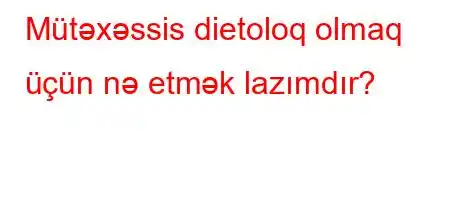 Mütəxəssis dietoloq olmaq üçün nə etmək lazımdır?